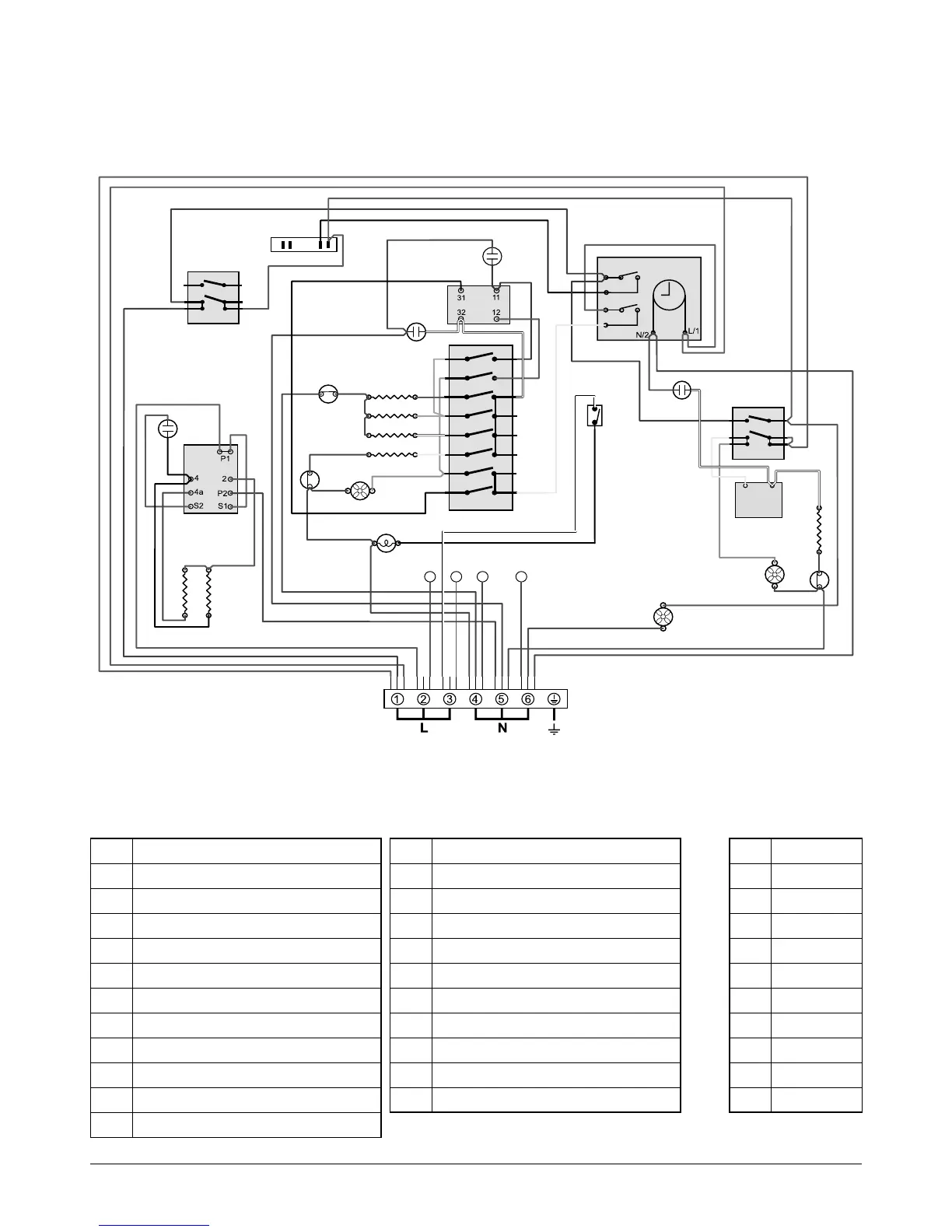 31
11
32
12
N/2
L/1
P1
4
2
4a
P2
S2
S1
①
②
③
④
⑤
⑥
L
N